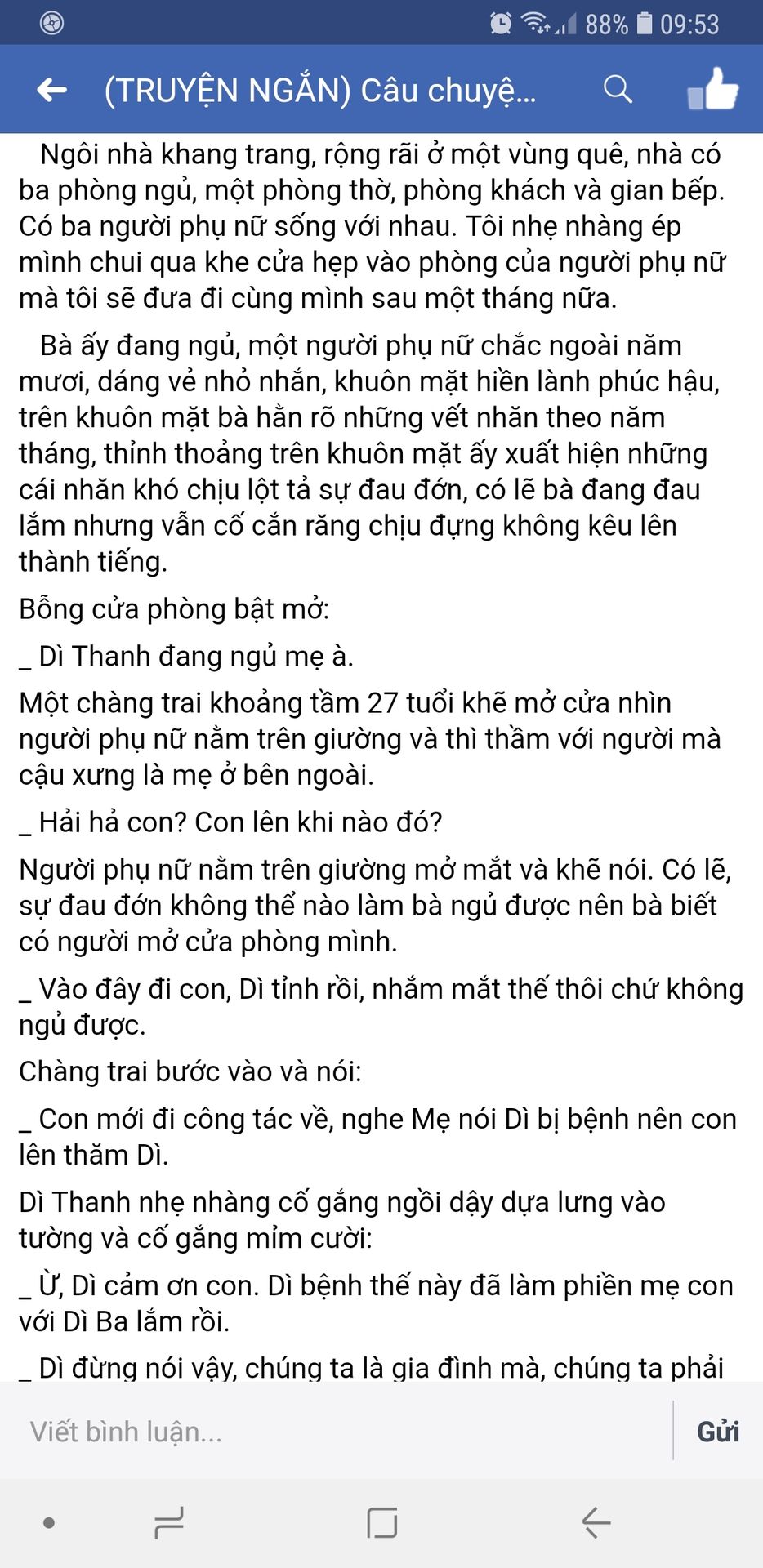 88% 09:53

(TRUYỆN NGẮN) Câu chuyệ...

Ngôi nhà khang trang, rộng rãi ở một vùng quê, nhà có ba phòng ngủ, một phòng thờ, phòng khách và gian bếp. Có ba người phụ nữ sống với nhau. Tôi nhẹ nhàng ép mình chui qua khe cửa hẹp vào phòng của người phụ nữ mà tôi sẽ đưa đi cùng mình sau một tháng nữa.

Bà ấy đang ngủ, một người phụ nữ chắc ngoài năm mươi, dáng vẻ nhỏ nhắn, khuôn mặt hiền lành phúc hậu, trên khuôn mặt bà hằn rõ những vết nhăn theo năm tháng, thỉnh thoảng trên khuôn mặt ấy xuất hiện những cái nhăn khó chịu lột tả sự đau đớn, có lẽ bà đang đau lắm nhưng vẫn cố cắn răng chịu đựng không kêu lên thành tiếng.

Bỗng cửa phòng bật mở:

_ Dì Thanh đang ngủ mẹ à.

Một chàng trai khoảng tầm 27 tuổi khẽ mở cửa nhìn người phụ nữ nằm trên giường và thì thầm với người mà cậu xưng là mẹ ở bên ngoài.

_ Hải hả con? Con lên khi nào đó?

Người phụ nữ nằm trên giường mở mắt và khẽ nói. Có lẽ, sự đau đớn không thể nào làm bà ngủ được nên bà biết có người mở cửa phòng mình.

_ Vào đây đi con, Dì tỉnh rồi, nhắm mắt thế thôi chứ không ngủ được.

Chàng trai bước vào và nói:

_ Con mới đi công tác về, nghe Mẹ nói Dì bị bệnh nên con lên thăm Dì.

Dì Thanh nhẹ nhàng cố gắng ngồi dậy dựa lưng vào tường và cố gắng mỉm cười:

_ Ừ, Dì cảm ơn con. Dì bệnh thế này đã làm phiền mẹ con với Dì Ba lắm rồi.

_ Dì đừng nói vậy, chúng ta là gia đình mà, chúng ta phải

Viết bình luận...

Gửi